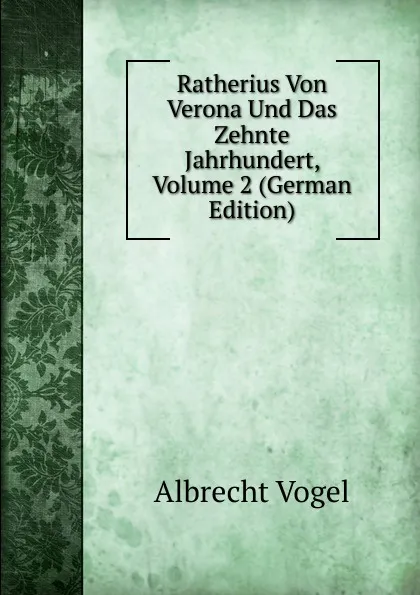 Ratherius Von Verona Und Das Zehnte Jahrhundert, Volume 2 (German Edition)

Albrecht Vogel